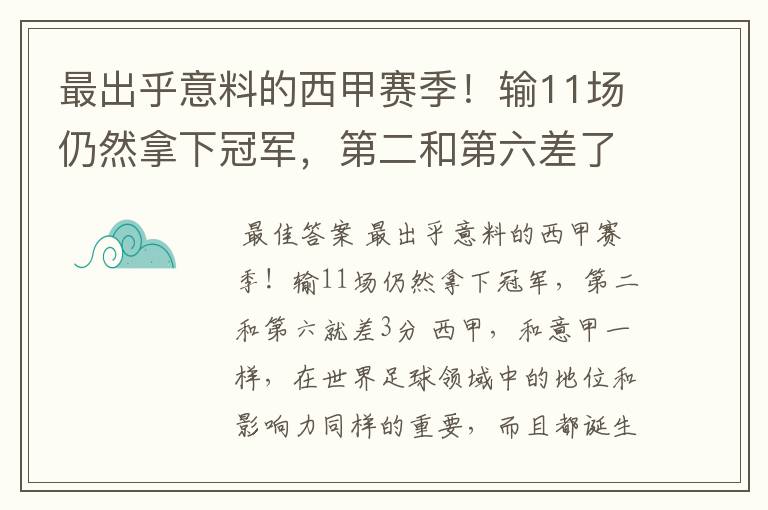 最出乎意料的西甲赛季！输11场仍然拿下冠军，第二和第六差了

最佳答案 最出乎意料的西甲赛季！输11场仍然拿下冠军，第二和第六就差3分 西甲，和意甲一样，在世界足球领域中的地位和影响力同样的重要，而且都诞生